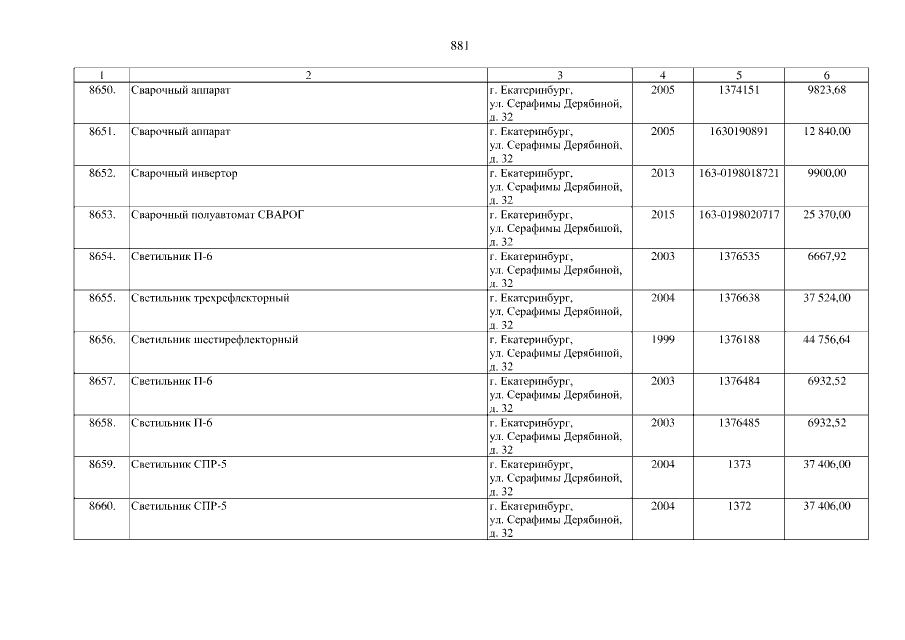 881

| 1 | 2 | 3 | 4 | 5 | 6 |
|---|---|---|---|---|---|
| 8650. | Сварочный аппарат | г. Екатеринбург, ул. Серафимы Дерябиной, д. 32 | 2005 | 1374151 | 9823,68 |
| 8651. | Сварочный аппарат | г. Екатеринбург, ул. Серафимы Дерябиной, д. 32 | 2005 | 1630190891 | 12 840,00 |
| 8652. | Сварочный инвертор | г. Екатеринбург, ул. Серафимы Дерябиной, д. 32 | 2013 | 163-0198018721 | 9900,00 |
| 8653. | Сварочный полуавтомат СВАРОГ | г. Екатеринбург, ул. Серафимы Дерябиной, д. 32 | 2015 | 163-0198020717 | 25 370,00 |
| 8654. | Светильник П-6 | г. Екатеринбург, ул. Серафимы Дерябиной, д. 32 | 2003 | 1376535 | 6667,92 |
| 8655. | Светильник трехрефлекторный | г. Екатеринбург, ул. Серафимы Дерябиной, д. 32 | 2004 | 1376638 | 37 524,00 |
| 8656. | Светильник шестирефлекторный | г. Екатеринбург, ул. Серафимы Дерябиной, д. 32 | 1999 | 1376188 | 44 756,64 |
| 8657. | Светильник П-6 | г. Екатеринбург, ул. Серафимы Дерябиной, д. 32 | 2003 | 1376484 | 6932,52 |
| 8658. | Светильник П-6 | г. Екатеринбург, ул. Серафимы Дерябиной, д. 32 | 2003 | 1376485 | 6932,52 |
| 8659. | Светильник СПР-5 | г. Екатеринбург, ул. Серафимы Дерябиной, д. 32 | 2004 | 1373 | 37 406,00 |
| 8660. | Светильник СПР-5 | г. Екатеринбург, ул. Серафимы Дерябиной, д. 32 | 2004 | 1372 | 37 406,00 |